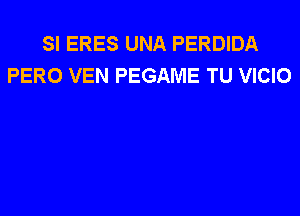 SI ERES UNA PERDIDA

PERO VEN PEGAME TU VICIO